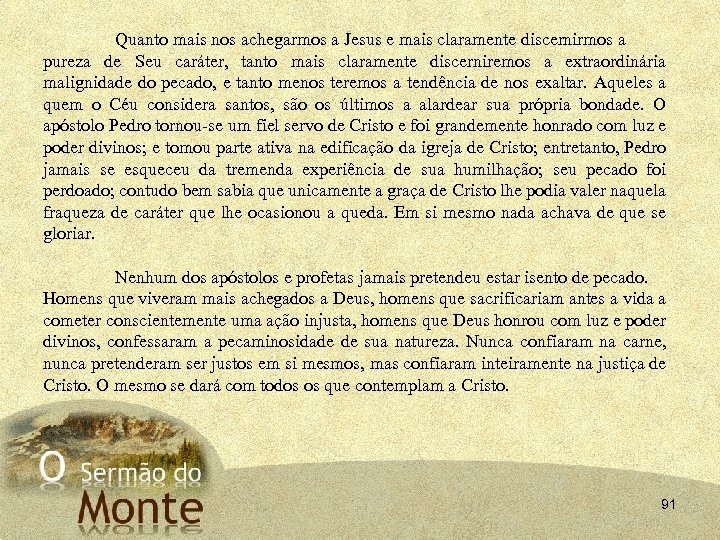 Quanto mais nos achegarmos a Jesus e mais claramente discernirmos a pureza de Seu caráter, tanto mais claramente discerniremos a extraordinária malignidade do pecado, e tanto menos teremos a tendência de nos exaltar. Aqueles a quem o Céu considera santos, são os últimos a alardear sua própria bondade. O apóstolo Pedro tornou-se um fiel servo de Cristo e foi grandemente honrado com luz e poder divinos; e tomou parte ativa na edificação da igreja de Cristo; entretanto, Pedro jamais se esqueceu da tremenda experiência de sua humilhação; seu pecado foi perdoado; contudo bem sabia que unicamente a graça de Cristo lhe podia valer naquela fraqueza de caráter que lhe ocasionou a queda. Em si mesmo nada achava de que se gloriar.

Nenhum dos apóstolos e profetas jamais pretendeu estar isento de pecado. Homens que viveram mais achegados a Deus, homens que sacrificariam antes a vida a cometer conscientemente uma ação injusta, homens que Deus honrou com luz e poder divinos, confessaram a pecaminosidade de sua natureza. Nunca confiaram na carne, nunca pretenderam ser justos em si mesmos, mas confiaram inteiramente na justiça de Cristo. O mesmo se dará com todos os que contemplam a Cristo.

O Sermão do Monte

91